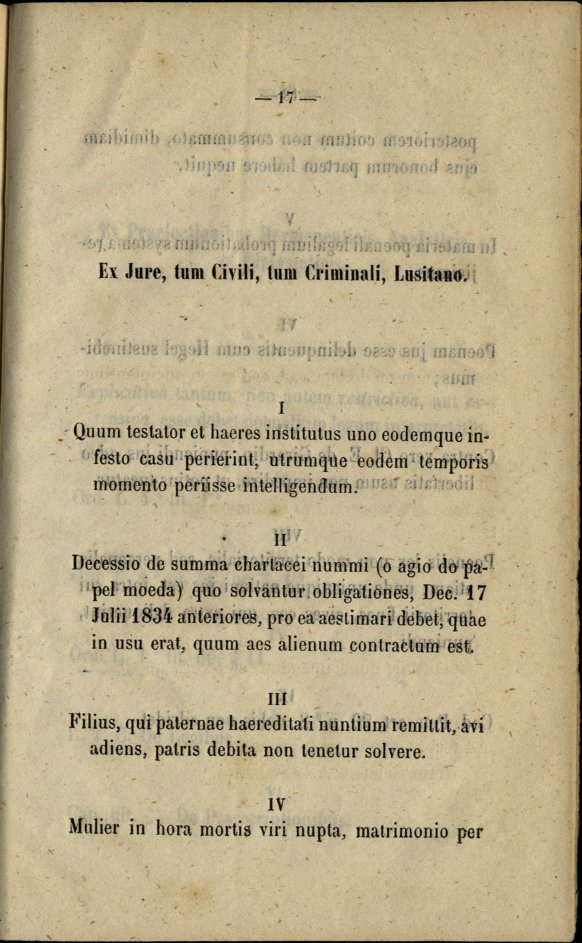 — 17 —

Ex Jure, tum Civili, tum Criminali, Lusitano.

I

Quum testator et haeres institutus uno eodemque infesto casu perierint, utrumque eodem temporis momento periisse intelligendum.

II

Decessio de summa chartacei nummi (o agio do papel moeda) quo solvantur obligationes, Dec. 17 Julii 1834 anteriores, pro ea aestimari debet, quae in usu erat, quum aes alienum contractum est.

III

Filius, qui paternae haereditati nuntium remittit, avi adiens, patris debita non tenetur solvere.

IV

Mulier in hora mortis viri nupta, matrimonio per